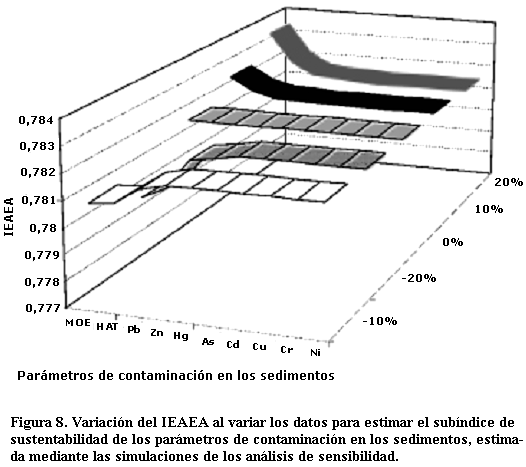 0,784
0,783
0,782
0,781
0,78
0,779
0,778
0,777

IEAEA

MOE HAT Pb Zn Hg As Cd Cu Cr Ni

20%
10%
0%
-20%
-10%

Parámetros de contaminación en los sedimentos

Figura 8. Variación del IEAEA al variar los datos para estimar el subíndice de sustentabilidad de los parámetros de contaminación en los sedimentos, estimada mediante las simulaciones de los análisis de sensibilidad.